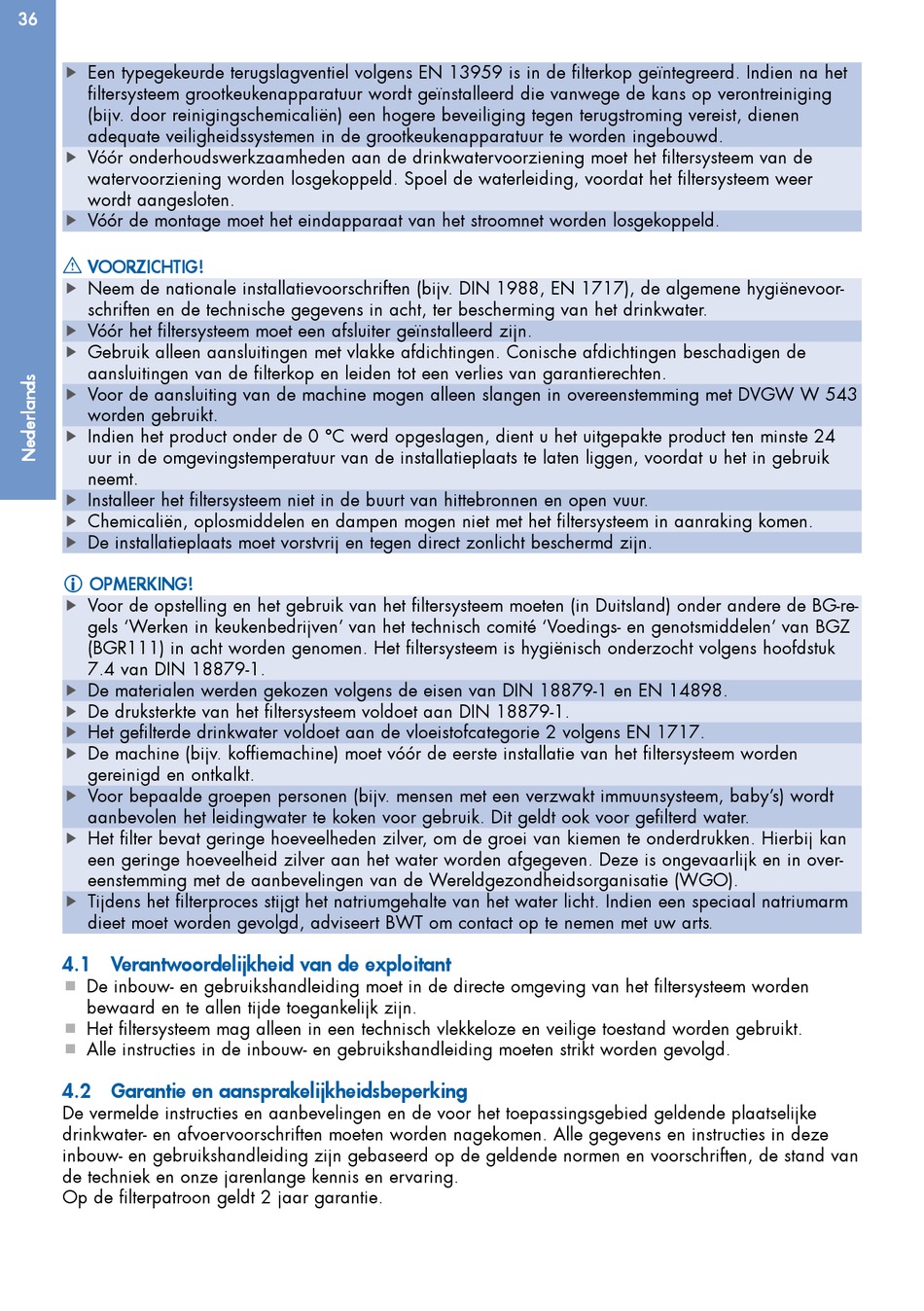 36

Nederlands

▶ Een typegekeurde terugslagventiel volgens EN 13959 is in de filterkop geïntegreerd. Indien na het filtersysteem grootkeukenapparatuur wordt geïnstalleerd die vanwege de kans op verontreiniging (bijv. door reinigingschemicaliën) een hogere beveiliging tegen terugstroming vereist, dienen adequate veiligheidssystemen in de grootkeukenapparatuur te worden ingebouwd.
▶ Vóór onderhoudswerkzaamheden aan de drinkwatervoorziening moet het filtersysteem van de watervoorziening worden losgekoppeld. Spoel de waterleiding, voordat het filtersysteem weer wordt aangesloten.
▶ Vóór de montage moet het eindapparaat van het stroomnet worden losgekoppeld.

⚠ VOORZICHTIG!
▶ Neem de nationale installatievoorschriften (bijv. DIN 1988, EN 1717), de algemene hygiënevoorschriften en de technische gegevens in acht, ter bescherming van het drinkwater.
▶ Vóór het filtersysteem moet een afsluiter geïnstalleerd zijn.
▶ Gebruik alleen aansluitingen met vlakke afdichtingen. Conische afdichtingen beschadigen de aansluitingen van de filterkop en leiden tot een verlies van garantierechten.
▶ Voor de aansluiting van de machine mogen alleen slangen in overeenstemming met DVGW W 543 worden gebruikt.
▶ Indien het product onder de 0 °C werd opgeslagen, dient u het uitgepakte product ten minste 24 uur in de omgevingstemperatuur van de installatieplaats te laten liggen, voordat u het in gebruik neemt.
▶ Installeer het filtersysteem niet in de buurt van hittebronnen en open vuur.
▶ Chemicaliën, oplosmiddelen en dampen mogen niet met het filtersysteem in aanraking komen.
▶ De installatieplaats moet vorstvrij en tegen direct zonlicht beschermd zijn.

ⓘ OPMERKING!
▶ Voor de opstelling en het gebruik van het filtersysteem moeten (in Duitsland) onder andere de BG-regels ‘Werken in keukenbedrijven’ van het technisch comité ‘Voedings- en genotsmiddelen’ van BGZ (BGR111) in acht worden genomen. Het filtersysteem is hygiënisch onderzocht volgens hoofdstuk 7.4 van DIN 18879-1.
▶ De materialen werden gekozen volgens de eisen van DIN 18879-1 en EN 14898.
▶ De druksterkte van het filtersysteem voldoet aan DIN 18879-1.
▶ Het gefilterde drinkwater voldoet aan de vloeistofcategorie 2 volgens EN 1717.
▶ De machine (bijv. koffiemachine) moet vóór de eerste installatie van het filtersysteem worden gereinigd en ontkalkt.
▶ Voor bepaalde groepen personen (bijv. mensen met een verzwakt immuunsysteem, baby’s) wordt aanbevolen het leidingwater te koken voor gebruik. Dit geldt ook voor gefilterd water.
▶ Het filter bevat geringe hoeveelheden zilver, om de groei van kiemen te onderdrukken. Hierbij kan een geringe hoeveelheid zilver aan het water worden afgegeven. Deze is ongevaarlijk en in overeenstemming met de aanbevelingen van de Wereldgezondheidsorganisatie (WGO).
▶ Tijdens het filterproces stijgt het natriumgehalte van het water licht. Indien een speciaal natriumarm dieet moet worden gevolgd, adviseert BWT om contact op te nemen met uw arts.

4.1 Verantwoordelijkheid van de exploitant
■ De inbouw- en gebruikshandleiding moet in de directe omgeving van het filtersysteem worden bewaard en te allen tijde toegankelijk zijn.
■ Het filtersysteem mag alleen in een technisch vlekkeloze en veilige toestand worden gebruikt.
■ Alle instructies in de inbouw- en gebruikshandleiding moeten strikt worden gevolgd.

4.2 Garantie en aansprakelijkheidsbeperking
De vermelde instructies en aanbevelingen en de voor het toepassingsgebied geldende plaatselijke drinkwater- en afvoervoorschriften moeten worden nagekomen. Alle gegevens en instructies in deze inbouw- en gebruikshandleiding zijn gebaseerd op de geldende normen en voorschriften, de stand van de techniek en onze jarenlange kennis en ervaring.
Op de filterpatroon geldt 2 jaar garantie.